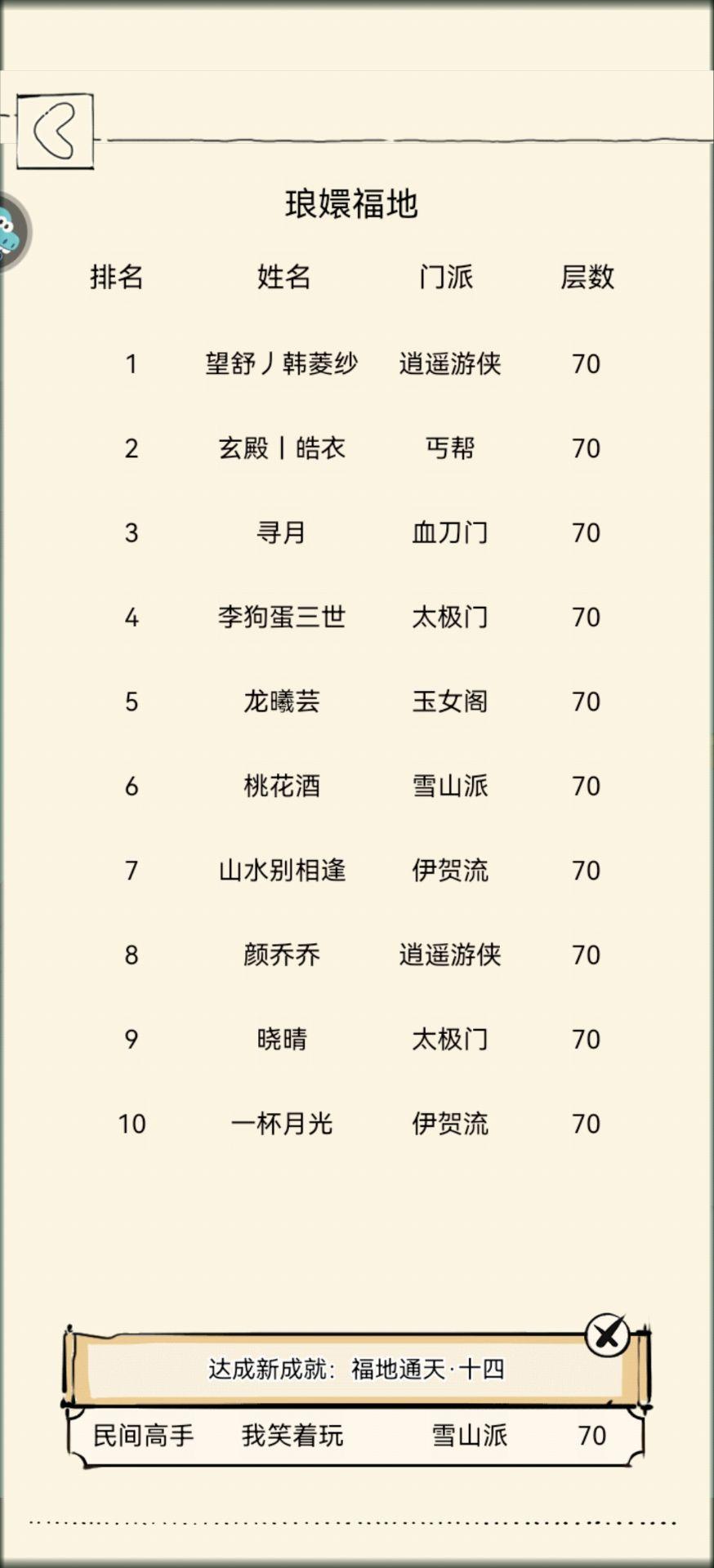 琅嬛福地

| 排名 | 姓名 | 门派 | 层数 |
|---|---|---|---|
| 1 | 望舒丿韩菱纱 | 逍遥游侠 | 70 |
| 2 | 玄殿丨皓衣 | 丐帮 | 70 |
| 3 | 寻月 | 血刀门 | 70 |
| 4 | 李狗蛋三世 | 太极门 | 70 |
| 5 | 龙曦芸 | 玉女阁 | 70 |
| 6 | 桃花酒 | 雪山派 | 70 |
| 7 | 山水别相逢 | 伊贺流 | 70 |
| 8 | 颜乔乔 | 逍遥游侠 | 70 |
| 9 | 晓晴 | 太极门 | 70 |
| 10 | 一杯月光 | 伊贺流 | 70 |

达成新成就：福地通天·十四

民间高手 我笑着玩 雪山派 70